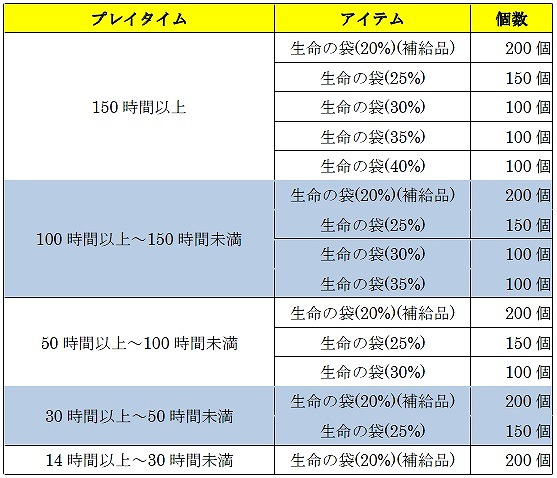 | プレイタイム | アイテム | 個数 |
|---|---|---|
| 150 時間以上 | 生命の袋(20%)(補給品) | 200 個 |
| | 生命の袋(25%) | 150 個 |
| | 生命の袋(30%) | 100 個 |
| | 生命の袋(35%) | 100 個 |
| | 生命の袋(40%) | 100 個 |
| 100 時間以上～150 時間未満 | 生命の袋(20%)(補給品) | 200 個 |
| | 生命の袋(25%) | 150 個 |
| | 生命の袋(30%) | 100 個 |
| | 生命の袋(35%) | 100 個 |
| 50 時間以上～100 時間未満 | 生命の袋(20%)(補給品) | 200 個 |
| | 生命の袋(25%) | 150 個 |
| | 生命の袋(30%) | 100 個 |
| 30 時間以上～50 時間未満 | 生命の袋(20%)(補給品) | 200 個 |
| | 生命の袋(25%) | 150 個 |
| 14 時間以上～30 時間未満 | 生命の袋(20%)(補給品) | 200 個 |